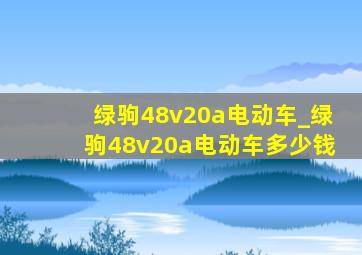 绿驹48v20a电动车_绿驹48v20a电动车多少钱